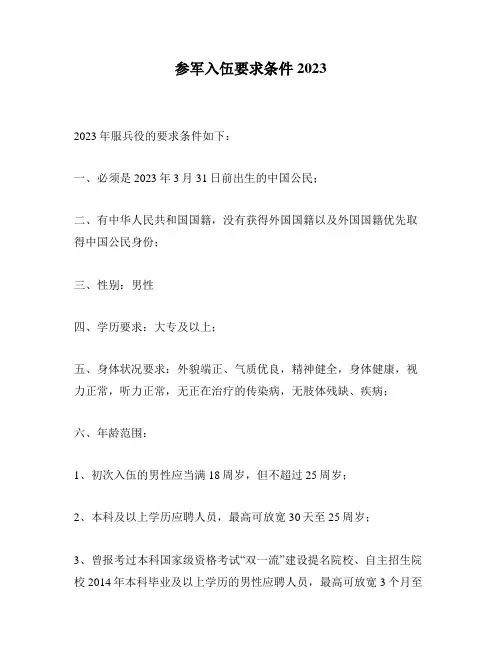 参军入伍要求条件 2023

2023 年服兵役的要求条件如下：

一、必须是 2023 年 3 月 31 日前出生的中国公民；

二、有中华人民共和国国籍，没有获得外国国籍以及外国国籍优先取得中国公民身份；

三、性别：男性

四、学历要求：大专及以上；

五、身体状况要求：外貌端正、气质优良，精神健全，身体健康，视力正常，听力正常，无正在治疗的传染病，无肢体残缺、疾病；

六、年龄范围：

1、初次入伍的男性应当满 18 周岁，但不超过 25 周岁；

2、本科及以上学历应聘人员，最高可放宽 30 天至 25 周岁；

3、曾报考过本科国家级资格考试“双一流”建设提名院校、自主招生院校 2014 年本科毕业及以上学历的男性应聘人员，最高可放宽 3 个月至